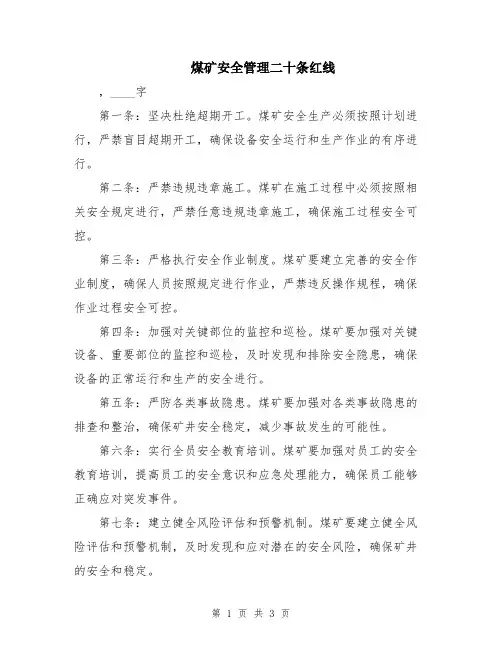 煤矿安全管理二十条红线

，____字

第一条：坚决杜绝超期开工。煤矿安全生产必须按照计划进行，严禁盲目超期开工，确保设备安全运行和生产作业的有序进行。

第二条：严禁违规违章施工。煤矿在施工过程中必须按照相关安全规定进行，严禁任意违规违章施工，确保施工过程安全可控。

第三条：严格执行安全作业制度。煤矿要建立完善的安全作业制度，确保人员按照规定进行作业，严禁违反操作规程，确保作业过程安全可控。

第四条：加强对关键部位的监控和巡检。煤矿要加强对关键设备、重要部位的监控和巡检，及时发现和排除安全隐患，确保设备的正常运行和生产的安全进行。

第五条：严防各类事故隐患。煤矿要加强对各类事故隐患的排查和整治，确保矿井安全稳定，减少事故发生的可能性。

第六条：实行全员安全教育培训。煤矿要加强对员工的安全教育培训，提高员工的安全意识和应急处理能力，确保员工能够正确应对突发事件。

第七条：建立健全风险评估和预警机制。煤矿要建立健全风险评估和预警机制，及时发现和应对潜在的安全风险，确保矿井的安全和稳定。

第 1 页 共 3 页